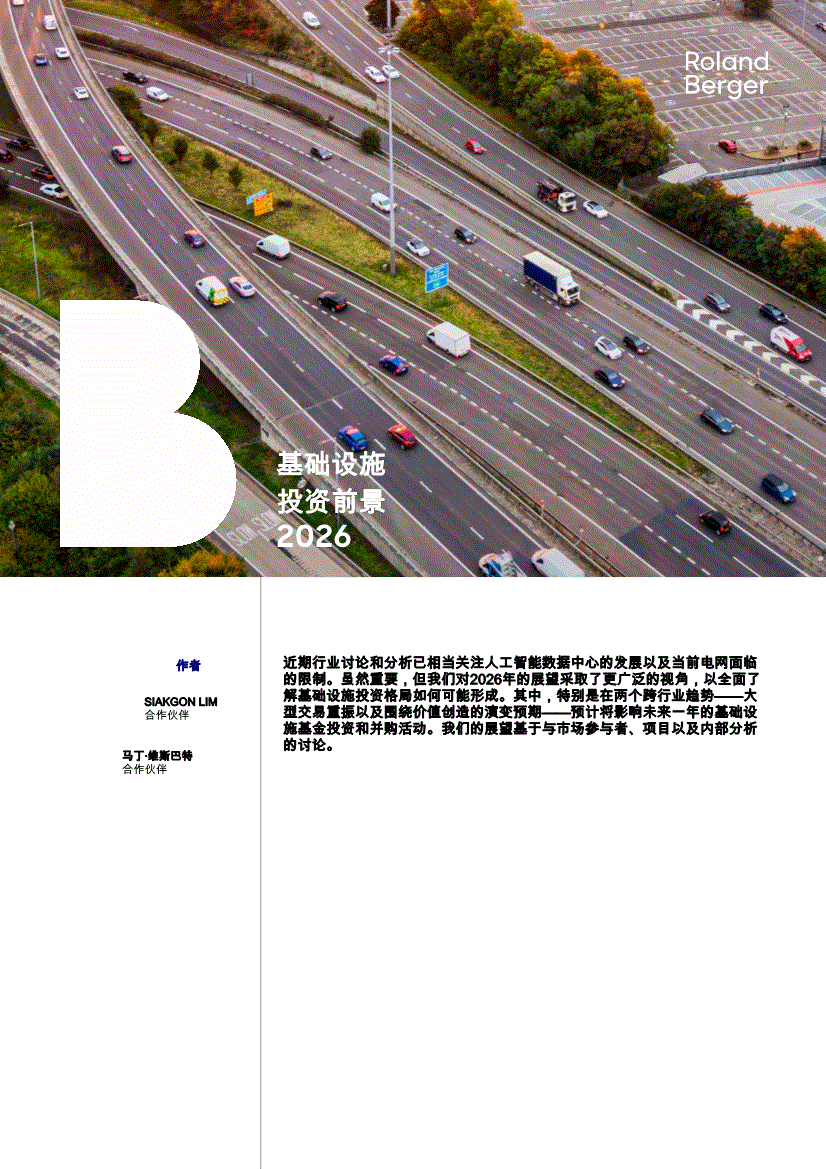 Roland Berger

基础设施
投资前景
2026

作者

SIAKGON LIM
合作伙伴

马丁·维斯巴特
合作伙伴

近期行业讨论和分析已相当关注人工智能数据中心的发展以及当前电网面临的限制。虽然重要，但我们对2026年的展望采取了更广泛的视角，以全面了解基础设施投资格局如何可能形成。其中，特别是在两个跨行业趋势——大型交易重振以及围绕价值创造的演变预期——预计将影响未来一年的基础设施基金投资和并购活动。我们的展望基于与市场参与者、项目以及内部分析的讨论。